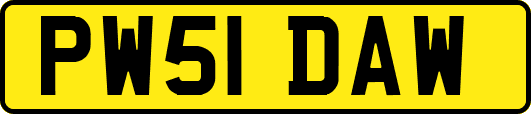 PW51 DAW